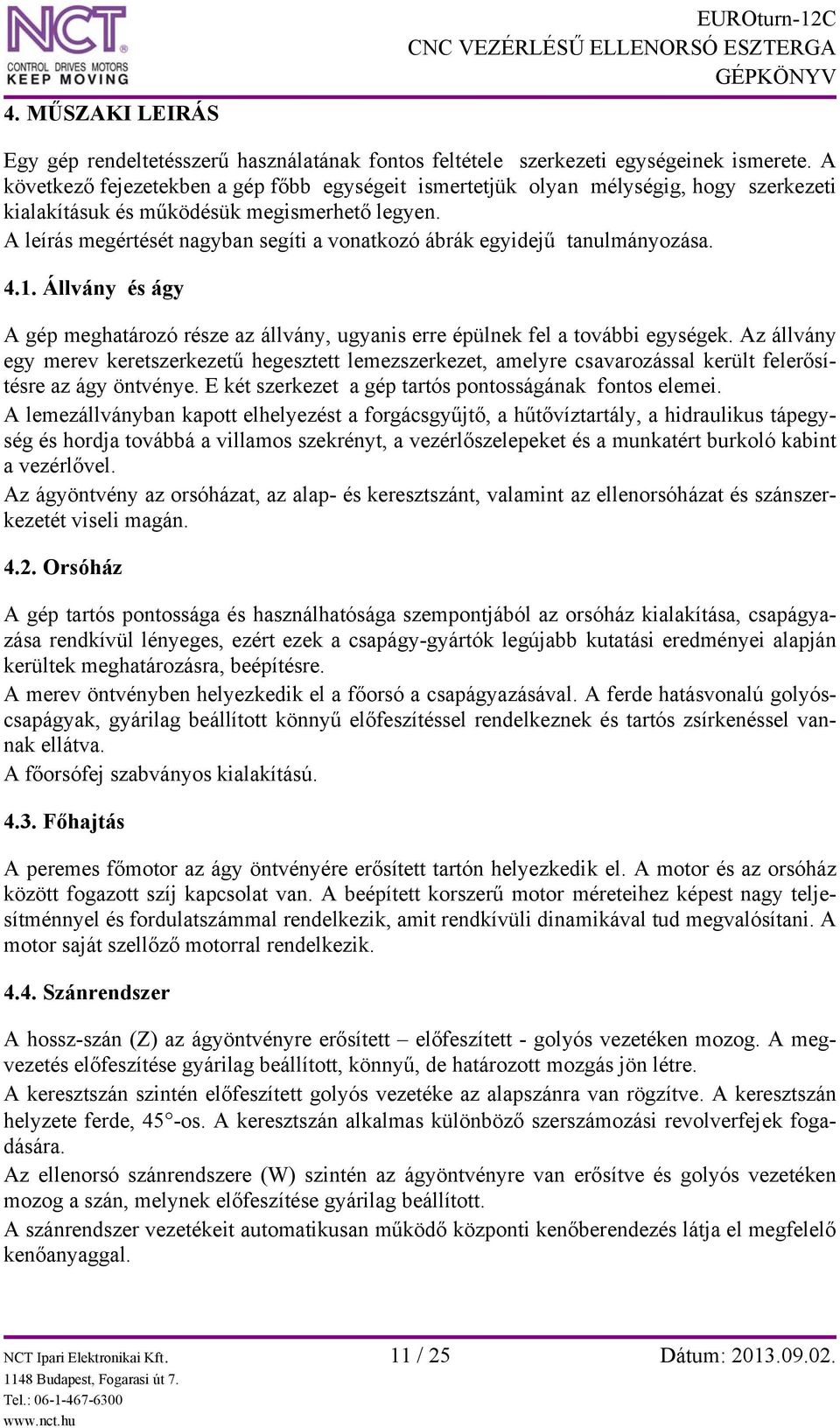 NCT®
CONTROL DRIVES MOTORS
KEEP MOVING

EUROturn-12C
CNC VEZÉRLÉSŰ ELLENORSÓ ESZTERGA
GÉPKÖNYV

4. MŰSZAKI LEIRÁS

Egy gép rendeltetésszerű használatának fontos feltétele szerkezeti egységeinek ismerete. A következő fejezetekben a gép főbb egységeit ismertetjük olyan mélységig, hogy szerkezeti kialakításuk és működésük megismerhető legyen.
A leírás megértését nagyban segíti a vonatkozó ábrák egyidejű tanulmányozása.

4.1. Állvány és ágy

A gép meghatározó része az állvány, ugyanis erre épülnek fel a további egységek. Az állvány egy merev keretszerkezetű hegesztett lemezszerkezet, amelyre csavarozással került felerősítésre az ágy öntvénye. E két szerkezet a gép tartós pontosságának fontos elemei.
A lemezállványban kapott elhelyezést a forgácsgyűjtő, a hűtővíztartály, a hidraulikus tápegység és hordja továbbá a villamos szekrényt, a vezérlőszelepeket és a munkatért burkoló kabint a vezérlővel.
Az ágyöntvény az orsóházat, az alap- és keresztszánt, valamint az ellenorsóházat és szánszerkezetét viseli magán.

4.2. Orsóház

A gép tartós pontossága és használhatósága szempontjából az orsóház kialakítása, csapágyazása rendkívül lényeges, ezért ezek a csapágy-gyártók legújabb kutatási eredményei alapján kerültek meghatározásra, beépítésre.
A merev öntvényben helyezkedik el a főorsó a csapágyazásával. A ferde hatásvonalú golyóscsapágyak, gyárilag beállított könnyű előfeszítéssel rendelkeznek és tartós zsírkenéssel vannak ellátva.
A főorsófej szabványos kialakítású.

4.3. Főhajtás

A peremes főmotor az ágy öntvényére erősített tartón helyezkedik el. A motor és az orsóház között fogazott szíj kapcsolat van. A beépített korszerű motor méreteihez képest nagy teljesítménnyel és fordulatszámmal rendelkezik, amit rendkívüli dinamikával tud megvalósítani. A motor saját szellőző motorral rendelkezik.

4.4. Szánrendszer

A hossz-szán (Z) az ágyöntvényre erősített – előfeszített - golyós vezetéken mozog. A megvezetés előfeszítése gyárilag beállított, könnyű, de határozott mozgás jön létre.
A keresztszán szintén előfeszített golyós vezetéke az alapszánra van rögzítve. A keresztszán helyzete ferde, 45°-os. A keresztszán alkalmas különböző szerszámozási revolverfejek fogadására.
Az ellenorsó szánrendszere (W) szintén az ágyöntvényre van erősítve és golyós vezetéken mozog a szán, melynek előfeszítése gyárilag beállított.
A szánrendszer vezetékeit automatikusan működő központi kenőberendezés látja el megfelelő kenőanyaggal.

NCT Ipari Elektronikai Kft.
1148 Budapest, Fogarasi út 7.
Tel.: 06-1-467-6300
www.nct.hu

11 / 25

Dátum: 2013.09.02.